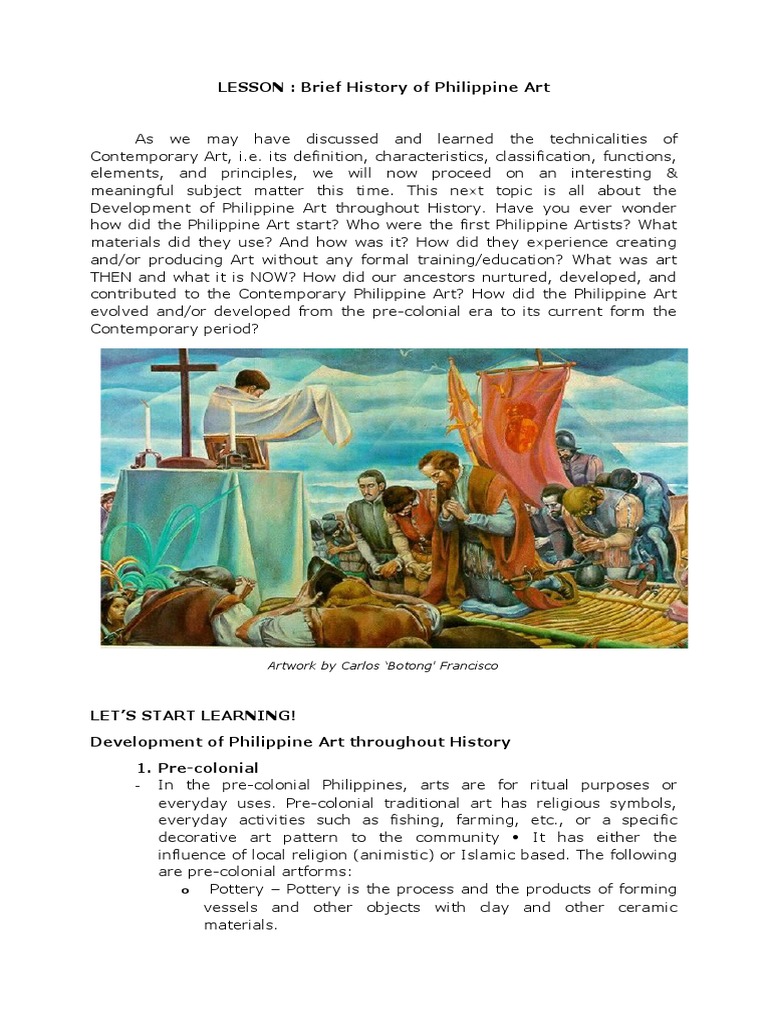 LESSON : Brief History of Philippine Art

As we may have discussed and learned the technicalities of Contemporary Art, i.e. its definition, characteristics, classification, functions, elements, and principles, we will now proceed on an interesting & meaningful subject matter this time. This next topic is all about the Development of Philippine Art throughout History. Have you ever wonder how did the Philippine Art start? Who were the first Philippine Artists? What materials did they use? And how was it? How did they experience creating and/or producing Art without any formal training/education? What was art THEN and what it is NOW? How did our ancestors nurtured, developed, and contributed to the Contemporary Philippine Art? How did the Philippine Art evolved and/or developed from the pre-colonial era to its current form the Contemporary period?

Artwork by Carlos 'Botong' Francisco

LET'S START LEARNING!

Development of Philippine Art throughout History

1. Pre-colonial

- In the pre-colonial Philippines, arts are for ritual purposes or everyday uses. Pre-colonial traditional art has religious symbols, everyday activities such as fishing, farming, etc., or a specific decorative art pattern to the community • It has either the influence of local religion (animistic) or Islamic based. The following are pre-colonial artforms:

o Pottery – Pottery is the process and the products of forming vessels and other objects with clay and other ceramic materials.